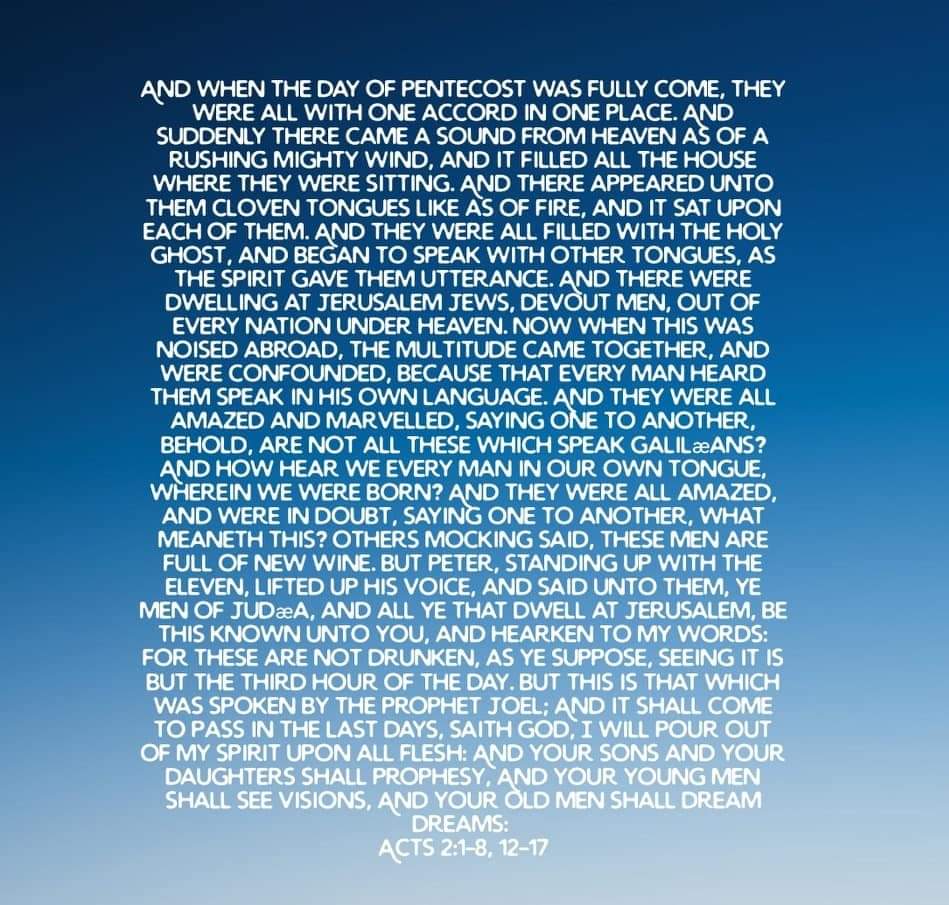 AND WHEN THE DAY OF PENTECOST WAS FULLY COME, THEY WERE ALL WITH ONE ACCORD IN ONE PLACE. AND SUDDENLY THERE CAME A SOUND FROM HEAVEN AS OF A RUSHING MIGHTY WIND, AND IT FILLED ALL THE HOUSE WHERE THEY WERE SITTING. AND THERE APPEARED UNTO THEM CLOVEN TONGUES LIKE AS OF FIRE, AND IT SAT UPON EACH OF THEM. AND THEY WERE ALL FILLED WITH THE HOLY GHOST, AND BEGAN TO SPEAK WITH OTHER TONGUES, AS THE SPIRIT GAVE THEM UTTERANCE. AND THERE WERE DWELLING AT JERUSALEM JEWS, DEVOUT MEN, OUT OF EVERY NATION UNDER HEAVEN. NOW WHEN THIS WAS NOISED ABROAD, THE MULTITUDE CAME TOGETHER, AND WERE CONFOUNDED, BECAUSE THAT EVERY MAN HEARD THEM SPEAK IN HIS OWN LANGUAGE. AND THEY WERE ALL AMAZED AND MARVELLED, SAYING ONE TO ANOTHER, BEHOLD, ARE NOT ALL THESE WHICH SPEAK GALILæANS? AND HOW HEAR WE EVERY MAN IN OUR OWN TONGUE, WHEREIN WE WERE BORN? AND THEY WERE ALL AMAZED, AND WERE IN DOUBT, SAYING ONE TO ANOTHER, WHAT MEANETH THIS? OTHERS MOCKING SAID, THESE MEN ARE FULL OF NEW WINE. BUT PETER, STANDING UP WITH THE ELEVEN, LIFTED UP HIS VOICE, AND SAID UNTO THEM, YE MEN OF JUDæA, AND ALL YE THAT DWELL AT JERUSALEM, BE THIS KNOWN UNTO YOU, AND HEARKEN TO MY WORDS: FOR THESE ARE NOT DRUNKEN, AS YE SUPPOSE, SEEING IT IS BUT THE THIRD HOUR OF THE DAY. BUT THIS IS THAT WHICH WAS SPOKEN BY THE PROPHET JOEL; AND IT SHALL COME TO PASS IN THE LAST DAYS, SAITH GOD, I WILL POUR OUT OF MY SPIRIT UPON ALL FLESH: AND YOUR SONS AND YOUR DAUGHTERS SHALL PROPHESY, AND YOUR YOUNG MEN SHALL SEE VISIONS, AND YOUR OLD MEN SHALL DREAM DREAMS:
ACTS 2:1-8, 12-17